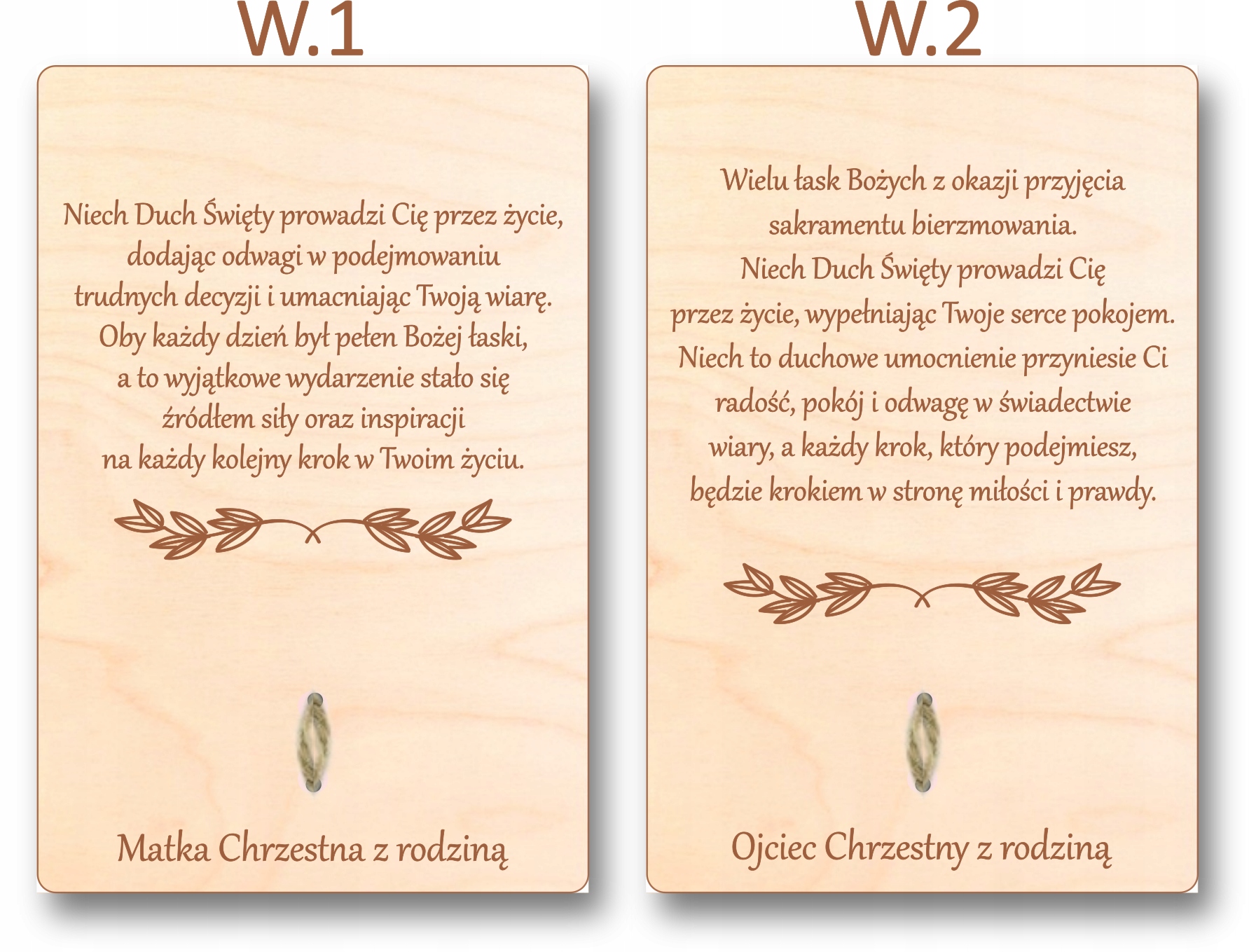 W.1

Niech Duch Święty prowadzi Cię przez życie,
dodając odwagi w podejmowaniu
trudnych decyzji i umacniając Twoją wiarę.
Oby każdy dzień był pełen Bożej łaski,
a to wyjątkowe wydarzenie stało się
źródłem siły oraz inspiracji
na każdy kolejny krok w Twoim życiu.

Matka Chrzestna z rodziną

W.2

Wielu łask Bożych z okazji przyjęcia
sakramentu bierzmowania.
Niech Duch Święty prowadzi Cię
przez życie, wypełniając Twoje serce pokojem.
Niech to duchowe umocnienie przyniesie Ci
radość, pokój i odwagę w świadectwie
wiary, a każdy krok, który podejmiesz,
będzie krokiem w stronę miłości i prawdy.

Ojciec Chrzestny z rodziną